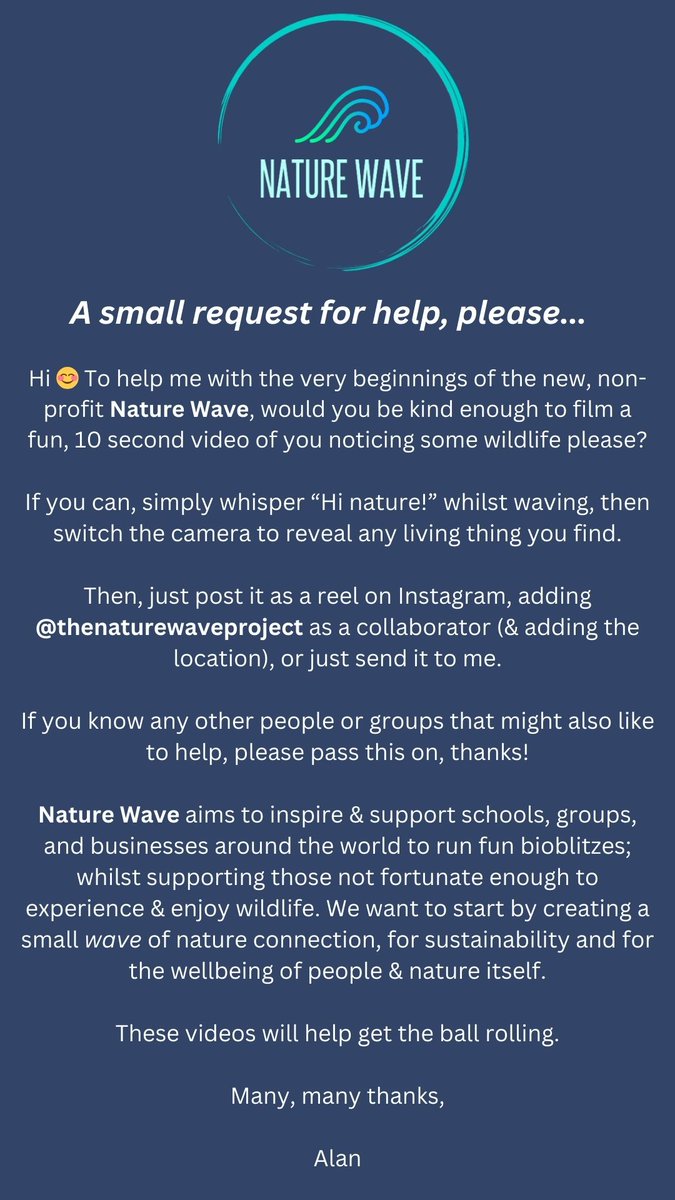 NATURE WAVE

A small request for help, please...

Hi 😊 To help me with the very beginnings of the new, non-profit Nature Wave, would you be kind enough to film a fun, 10 second video of you noticing some wildlife please?

If you can, simply whisper “Hi nature!” whilst waving, then switch the camera to reveal any living thing you find.

Then, just post it as a reel on Instagram, adding @thenaturewaveproject as a collaborator (& adding the location), or just send it to me.

If you know any other people or groups that might also like to help, please pass this on, thanks!

Nature Wave aims to inspire & support schools, groups, and businesses around the world to run fun bioblitzes; whilst supporting those not fortunate enough to experience & enjoy wildlife. We want to start by creating a small wave of nature connection, for sustainability and for the wellbeing of people & nature itself.

These videos will help get the ball rolling.

Many, many thanks,

Alan